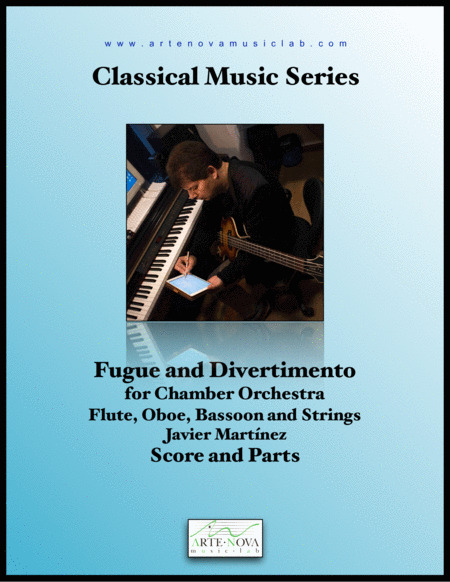 www.artenovamusiclab.com

Classical Music Series

Fugue and Divertimento
for Chamber Orchestra
Flute, Oboe, Bassoon and Strings
Javier Martínez
Score and Parts

ARTE·NOVA
music·lab